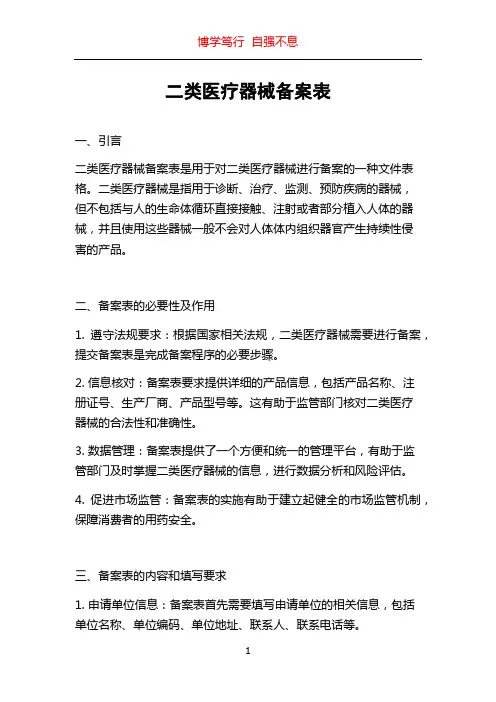 博学笃行 自强不息

二类医疗器械备案表

一、引言

二类医疗器械备案表是用于对二类医疗器械进行备案的一种文件表格。二类医疗器械是指用于诊断、治疗、监测、预防疾病的器械，但不包括与人的生命体循环直接接触、注射或者部分植入人体的器械，并且使用这些器械一般不会对人体体内组织器官产生持续性侵害的产品。

二、备案表的必要性及作用

1. 遵守法规要求：根据国家相关法规，二类医疗器械需要进行备案，提交备案表是完成备案程序的必要步骤。

2. 信息核对：备案表要求提供详细的产品信息，包括产品名称、注册证号、生产厂商、产品型号等。这有助于监管部门核对二类医疗器械的合法性和准确性。

3. 数据管理：备案表提供了一个方便和统一的管理平台，有助于监管部门及时掌握二类医疗器械的信息，进行数据分析和风险评估。

4. 促进市场监管：备案表的实施有助于建立起健全的市场监管机制，保障消费者的用药安全。

三、备案表的内容和填写要求

1. 申请单位信息：备案表首先需要填写申请单位的相关信息，包括单位名称、单位编码、单位地址、联系人、联系电话等。

1